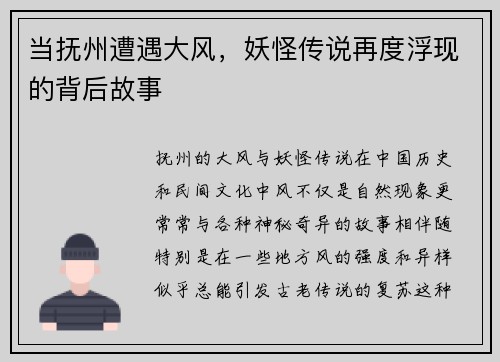 当抚州遭遇大风，妖怪传说再度浮现的背后故事

抚州的大风与妖怪传说在中国历史和民间文化中风不仅是自然现象更常常与各种神秘奇异的故事相伴随特别是在一些地方风的强度和异样似乎总能引发古老传说的复苏这种